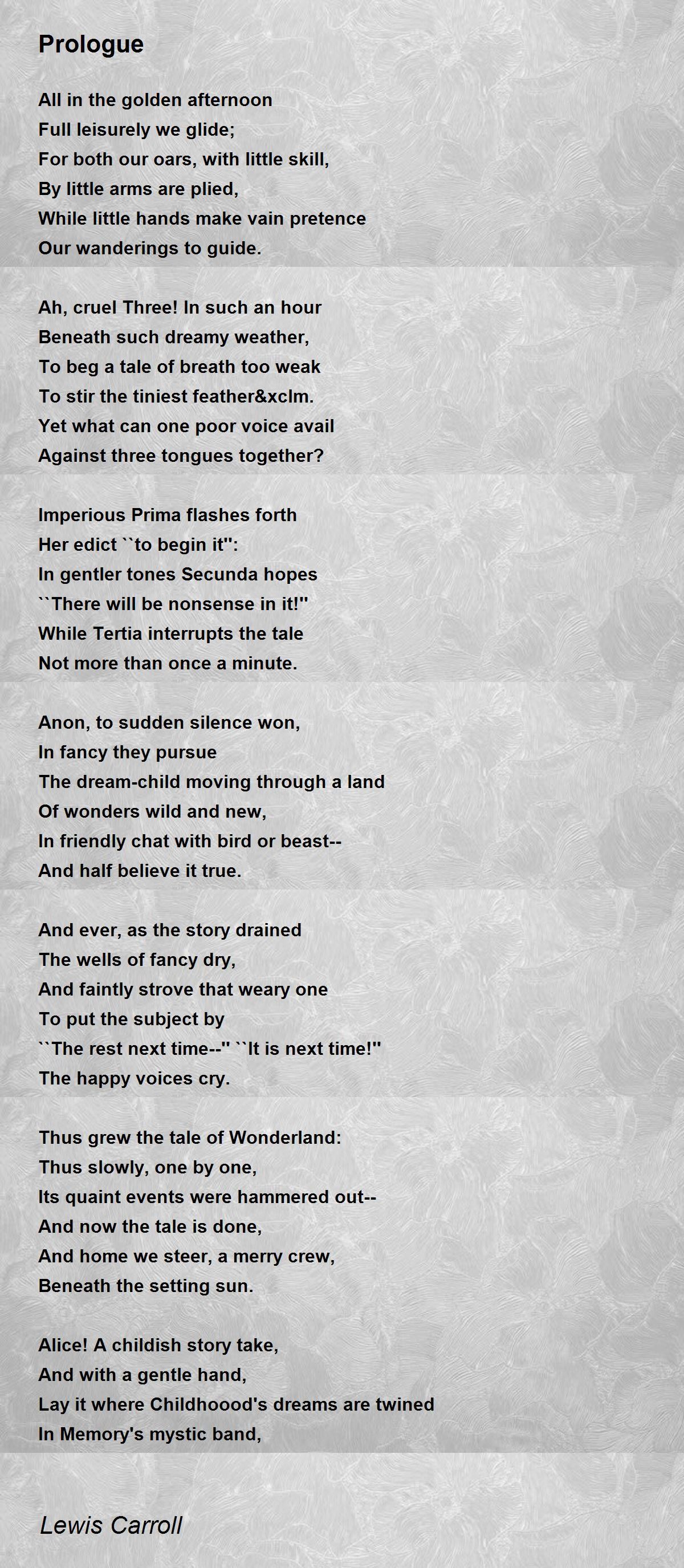 Prologue

All in the golden afternoon
Full leisurely we glide;
For both our oars, with little skill,
By little arms are plied,
While little hands make vain pretence
Our wanderings to guide.

Ah, cruel Three! In such an hour
Beneath such dreamy weather,
To beg a tale of breath too weak
To stir the tiniest feather&xclm.
Yet what can one poor voice avail
Against three tongues together?

Imperious Prima flashes forth
Her edict ``to begin it'':
In gentler tones Secunda hopes
``There will be nonsense in it!''
While Tertia interrupts the tale
Not more than once a minute.

Anon, to sudden silence won,
In fancy they pursue
The dream-child moving through a land
Of wonders wild and new,
In friendly chat with bird or beast--
And half believe it true.

And ever, as the story drained
The wells of fancy dry,
And faintly strove that weary one
To put the subject by
``The rest next time--'' ``It is next time!''
The happy voices cry.

Thus grew the tale of Wonderland:
Thus slowly, one by one,
Its quaint events were hammered out--
And now the tale is done,
And home we steer, a merry crew,
Beneath the setting sun.

Alice! A childish story take,
And with a gentle hand,
Lay it where Childhoood's dreams are twined
In Memory's mystic band,

Lewis Carroll